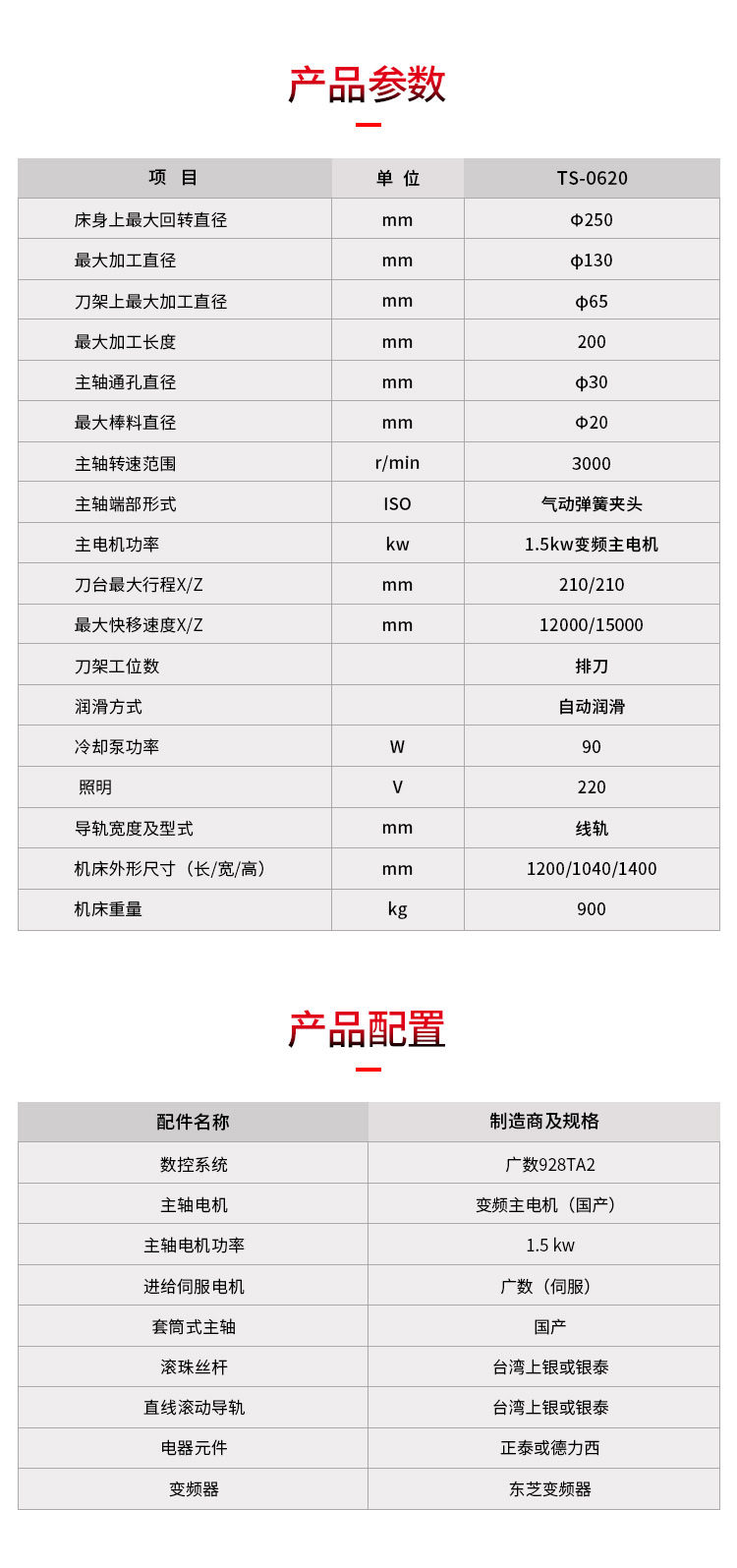 产品参数

| 项 目 | 单 位 | TS-0620 |
|---|---|---|
| 床身上最大回转直径 | mm | Φ250 |
| 最大加工直径 | mm | φ130 |
| 刀架上最大加工直径 | mm | φ65 |
| 最大加工长度 | mm | 200 |
| 主轴通孔直径 | mm | φ30 |
| 最大棒料直径 | mm | Φ20 |
| 主轴转速范围 | r/min | 3000 |
| 主轴端部形式 | ISO | 气动弹簧夹头 |
| 主电机功率 | kw | 1.5kw变频主电机 |
| 刀台最大行程X/Z | mm | 210/210 |
| 最大快移速度X/Z | mm | 12000/15000 |
| 刀架工位数 | | 排刀 |
| 润滑方式 | | 自动润滑 |
| 冷却泵功率 | W | 90 |
| 照明 | V | 220 |
| 导轨宽度及型式 | mm | 线轨 |
| 机床外形尺寸（长/宽/高） | mm | 1200/1040/1400 |
| 机床重量 | kg | 900 |

产品配置

| 配件名称 | 制造商及规格 |
|---|---|
| 数控系统 | 广数928TA2 |
| 主轴电机 | 变频主电机（国产） |
| 主轴电机功率 | 1.5 kw |
| 进给伺服电机 | 广数（伺服） |
| 套筒式主轴 | 国产 |
| 滚珠丝杆 | 台湾上银或银泰 |
| 直线滚动导轨 | 台湾上银或银泰 |
| 电器元件 | 正泰或德力西 |
| 变频器 | 东芝变频器 |